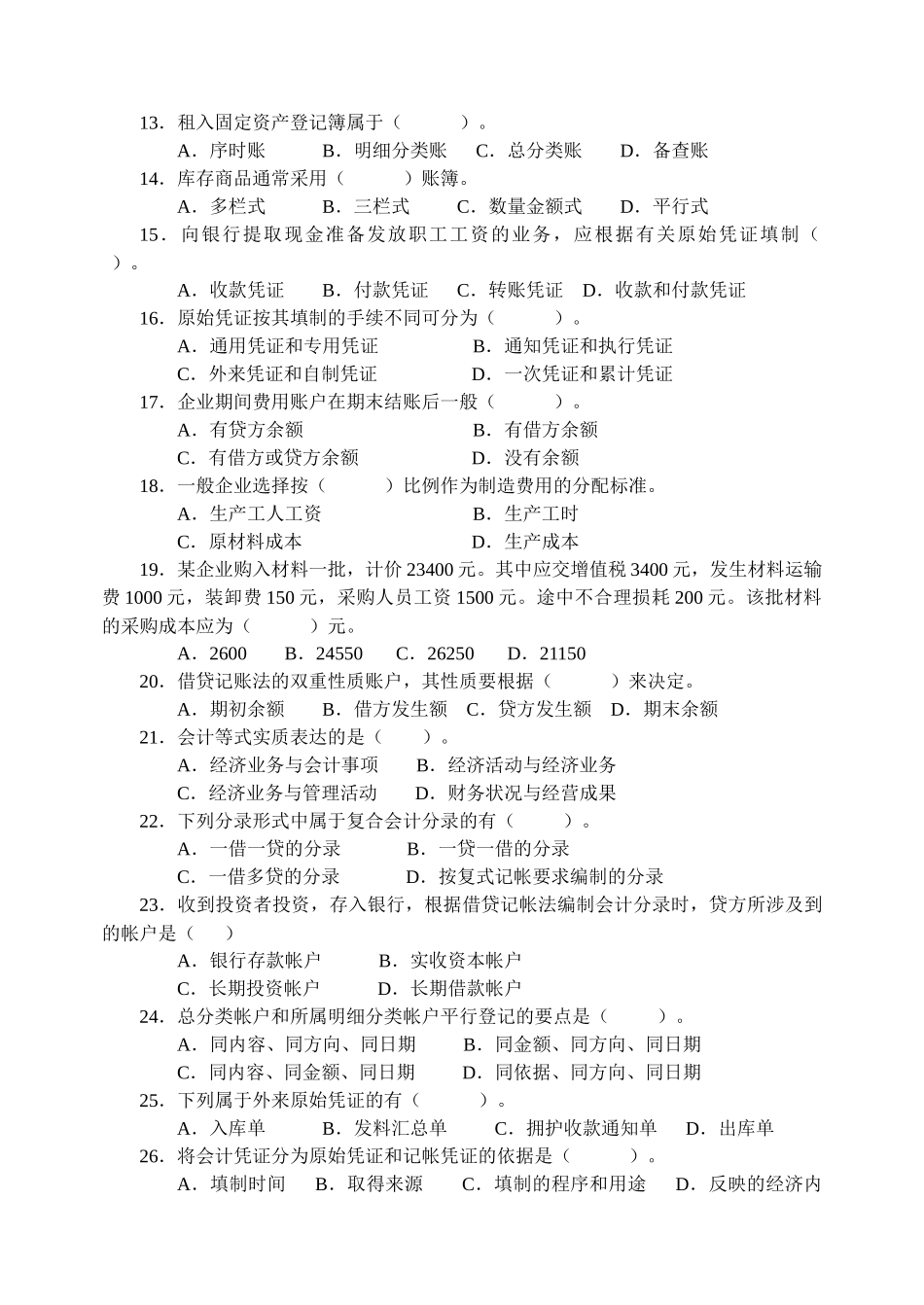 13．租入固定资产登记簿属于（　　　）。

A．序时账　　　B．明细分类账　　C．总分类账　　D．备查账

14．库存商品通常采用（　　　）账簿。

A．多栏式　　　B．三栏式　　　C．数量金额式　　D．平行式

15．向银行提取现金准备发放职工工资的业务，应根据有关原始凭证填制（　）。

A．收款凭证　　B．付款凭证　　C．转账凭证　D．收款和付款凭证

16．原始凭证按其填制的手续不同可分为（　　　）。

A．通用凭证和专用凭证　　　　　B．通知凭证和执行凭证

C．外来凭证和自制凭证　　　　　D．一次凭证和累计凭证

17．企业期间费用账户在期末结账后一般（　　　）。

A．有贷方余额　　　　　　　　　B．有借方余额

C．有借方或贷方余额　　　　　　D．没有余额

18．一般企业选择按（　　　）比例作为制造费用的分配标准。

A．生产工人工资　　　　　　　　B．生产工时

C．原材料成本　　　　　　　　　D．生产成本

19．某企业购入材料一批，计价 23400 元。其中应交增值税 3400 元，发生材料运输费 1000 元，装卸费 150 元，采购人员工资 1500 元。途中不合理损耗 200 元。该批材料的采购成本应为（　　　）元。

A．2600　　B．24550　　C．26250　　D．21150

20．借贷记账法的双重性质账户，其性质要根据（　　　）来决定。

A．期初余额　　B．借方发生额　C．贷方发生额　D．期末余额

21．会计等式实质表达的是（　　）。

A．经济业务与会计事项　　B．经济活动与经济业务

C．经济业务与管理活动　　D．财务状况与经营成果

22．下列分录形式中属于复合会计分录的有（　　　）。

A．一借一贷的分录　　　　B．一贷一借的分录

C．一借多贷的分录　　　　D．按复式记帐要求编制的分录

23．收到投资者投资，存入银行，根据借贷记帐法编制会计分录时，贷方所涉及到的帐户是（　　）

A．银行存款帐户　　　B．实收资本帐户

C．长期投资帐户　　　D．长期借款帐户

24．总分类帐户和所属明细分类帐户平行登记的要点是（　　　）。

A．同内容、同方向、同日期　　　B．同金额、同方向、同日期

C．同内容、同金额、同日期　　　D．同依据、同方向、同日期

25．下列属于外来原始凭证的有（　　　）。

A．入库单　　　B．发料汇总单　　C．拥护收款通知单　　D．出库单

26．将会计凭证分为原始凭证和记帐凭证的依据是（　　　）。

A．填制时间　　B．取得来源　　C．填制的程序和用途　　D．反映的经济内